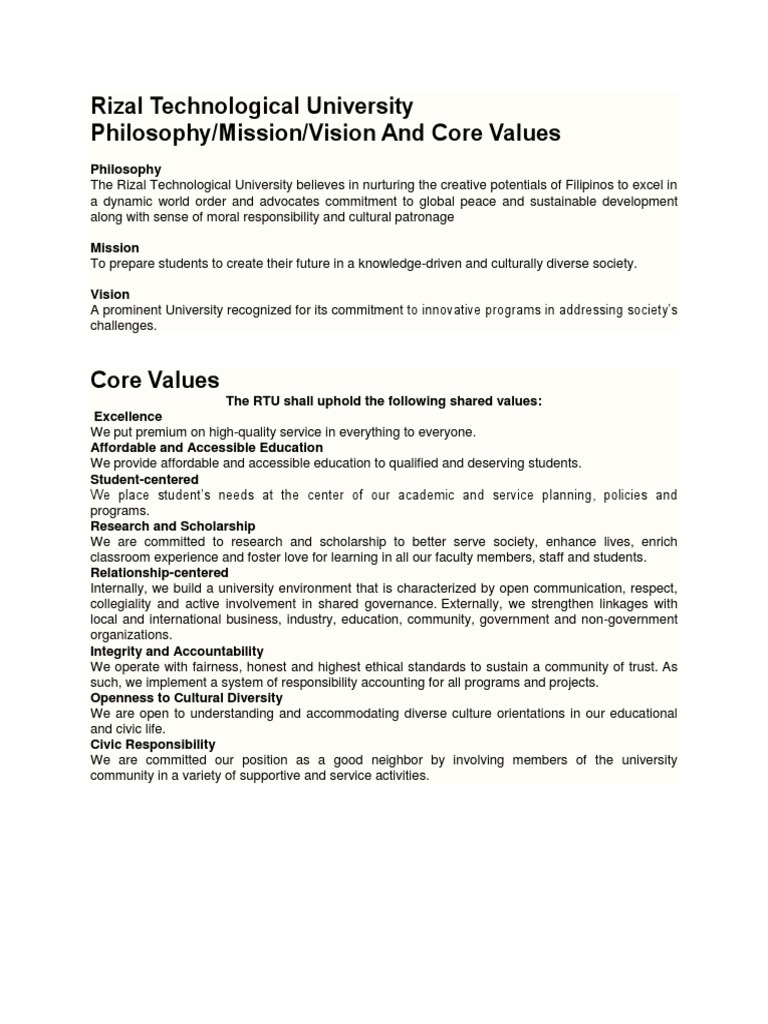 Rizal Technological University Philosophy/Mission/Vision And Core Values

Philosophy
The Rizal Technological University believes in nurturing the creative potentials of Filipinos to excel in a dynamic world order and advocates commitment to global peace and sustainable development along with sense of moral responsibility and cultural patronage

Mission
To prepare students to create their future in a knowledge-driven and culturally diverse society.

Vision
A prominent University recognized for its commitment to innovative programs in addressing society's challenges.

Core Values
The RTU shall uphold the following shared values:
Excellence
We put premium on high-quality service in everything to everyone.
Affordable and Accessible Education
We provide affordable and accessible education to qualified and deserving students.
Student-centered
We place student's needs at the center of our academic and service planning, policies and programs.
Research and Scholarship
We are committed to research and scholarship to better serve society, enhance lives, enrich classroom experience and foster love for learning in all our faculty members, staff and students.
Relationship-centered
Internally, we build a university environment that is characterized by open communication, respect, collegiality and active involvement in shared governance. Externally, we strengthen linkages with local and international business, industry, education, community, government and non-government organizations.
Integrity and Accountability
We operate with fairness, honest and highest ethical standards to sustain a community of trust. As such, we implement a system of responsibility accounting for all programs and projects.
Openness to Cultural Diversity
We are open to understanding and accommodating diverse culture orientations in our educational and civic life.
Civic Responsibility
We are committed our position as a good neighbor by involving members of the university community in a variety of supportive and service activities.